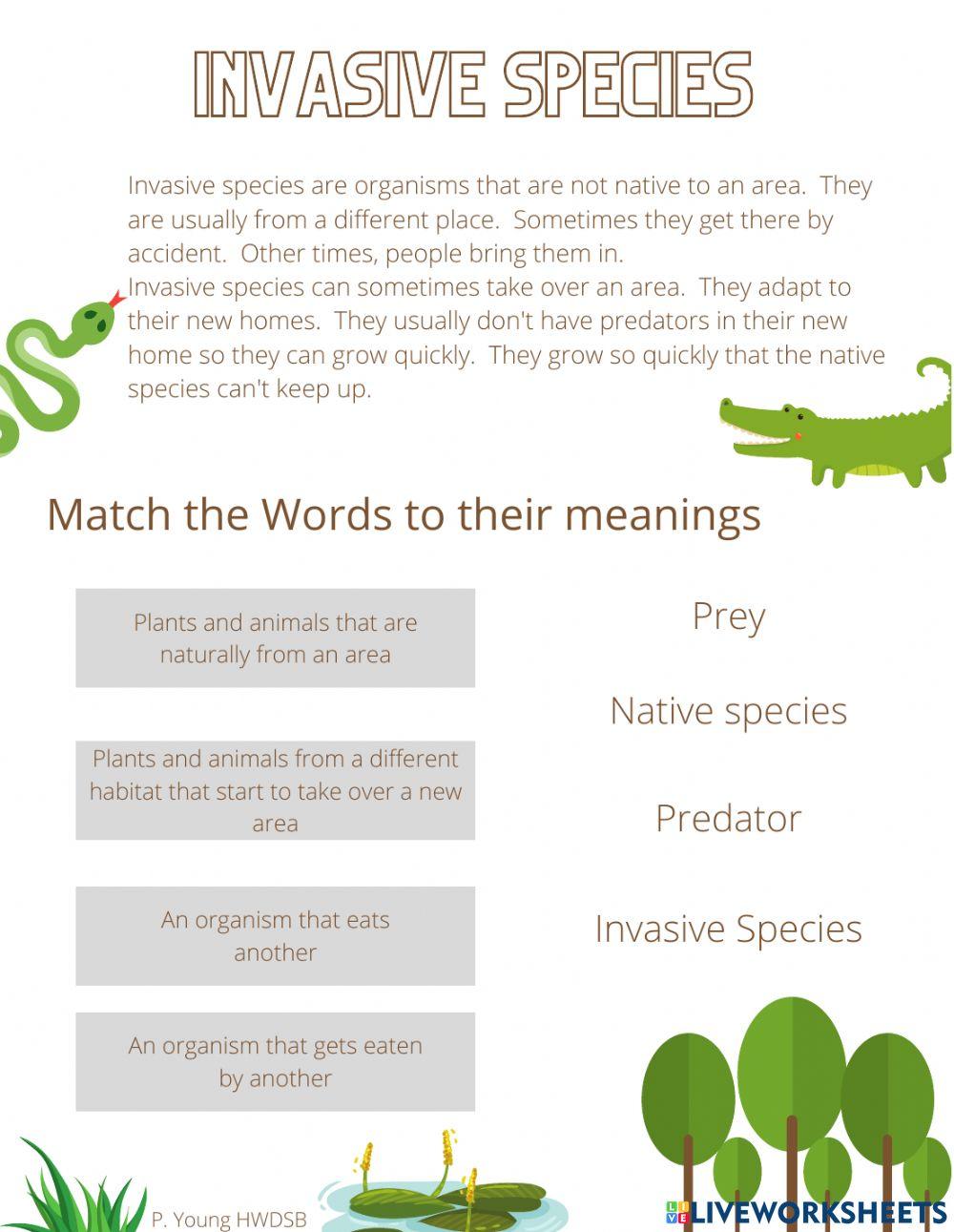 INVASIVE SPECIES

Invasive species are organisms that are not native to an area. They are usually from a different place. Sometimes they get there by accident. Other times, people bring them in.
Invasive species can sometimes take over an area. They adapt to their new homes. They usually don't have predators in their new home so they can grow quickly. They grow so quickly that the native species can't keep up.

Match the Words to their meanings

Plants and animals that are naturally from an area

Plants and animals from a different habitat that start to take over a new area

An organism that eats another

An organism that gets eaten by another

Prey

Native species

Predator

Invasive Species

P. Young HWDSB

LIVEWORKSHEETS